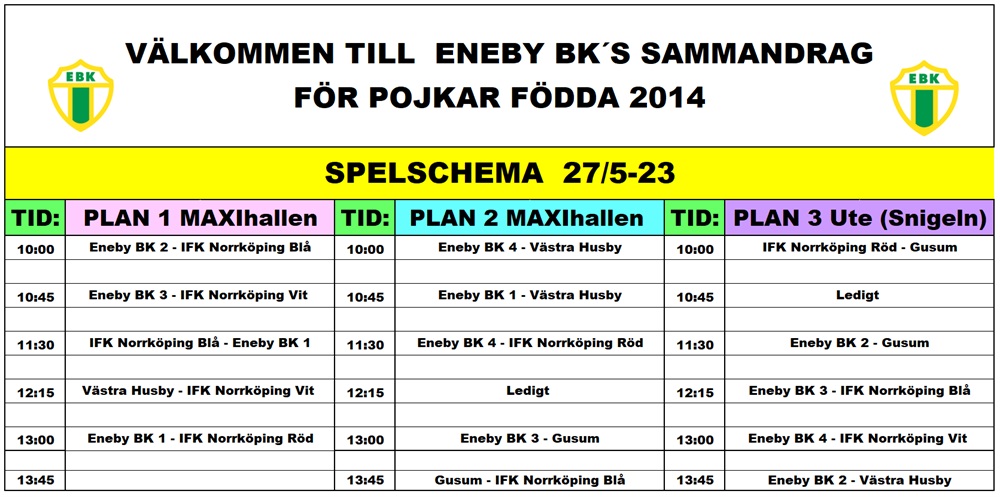 EBK

VÄLKOMMEN TILL ENEBY BK´S SAMMANDRAG
FÖR POJKAR FÖDDA 2014

EBK

SPELSCHEMA 27/5-23

| TID: | PLAN 1 MAXIhallen | TID: | PLAN 2 MAXIhallen | TID: | PLAN 3 Ute (Snigeln) |
|---|---|---|---|---|---|
| 10:00 | Eneby BK 2 - IFK Norrköping Blå | 10:00 | Eneby BK 4 - Västra Husby | 10:00 | IFK Norrköping Röd - Gusum |
| 10:45 | Eneby BK 3 - IFK Norrköping Vit | 10:45 | Eneby BK 1 - Västra Husby | 10:45 | Ledigt |
| 11:30 | IFK Norrköping Blå - Eneby BK 1 | 11:30 | Eneby BK 4 - IFK Norrköping Röd | 11:30 | Eneby BK 2 - Gusum |
| 12:15 | Västra Husby - IFK Norrköping Vit | 12:15 | Ledigt | 12:15 | Eneby BK 3 - IFK Norrköping Blå |
| 13:00 | Eneby BK 1 - IFK Norrköping Röd | 13:00 | Eneby BK 3 - Gusum | 13:00 | Eneby BK 4 - IFK Norrköping Vit |
| 13:45 | | 13:45 | Gusum - IFK Norrköping Blå | 13:45 | Eneby BK 2 - Västra Husby |